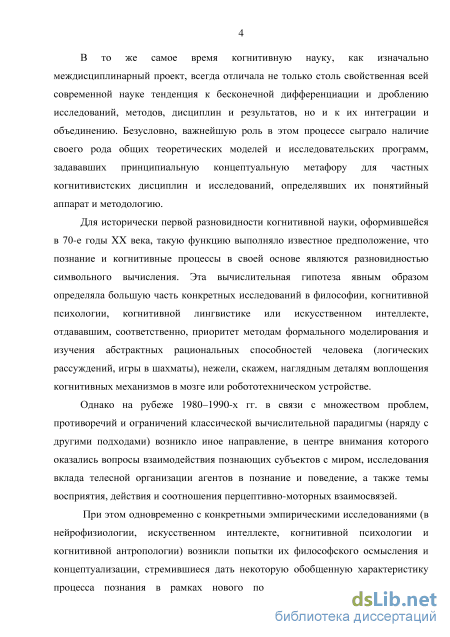 4

В то же самое время когнитивную науку, как изначально междисциплинарный проект, всегда отличала не только столь свойственная всей современной науке тенденция к бесконечной дифференциации и дроблению исследований, методов, дисциплин и результатов, но и к их интеграции и объединению. Безусловно, важнейшую роль в этом процессе сыграло наличие своего рода общих теоретических моделей и исследовательских программ, задававших принципиальную концептуальную метафору для частных когнитивистских дисциплин и исследований, определявших их понятийный аппарат и методологию.

Для исторически первой разновидности когнитивной науки, оформившейся в 70-е годы XX века, такую функцию выполняло известное предположение, что познание и когнитивные процессы в своей основе являются разновидностью символьного вычисления. Эта вычислительная гипотеза явным образом определяла большую часть конкретных исследований в философии, когнитивной психологии, когнитивной лингвистике или искусственном интеллекте, отдававшим, соответственно, приоритет методам формального моделирования и изучения абстрактных рациональных способностей человека (логических рассуждений, игры в шахматы), нежели, скажем, наглядным деталям воплощения когнитивных механизмов в мозге или робототехническом устройстве.

Однако на рубеже 1980–1990-х гг. в связи с множеством проблем, противоречий и ограничений классической вычислительной парадигмы (наряду с другими подходами) возникло иное направление, в центре внимания которого оказались вопросы взаимодействия познающих субъектов с миром, исследования вклада телесной организации агентов в познание и поведение, а также темы восприятия, действия и соотношения перцептивно-моторных взаимосвязей.

При этом одновременно с конкретными эмпирическими исследованиями (в нейрофизиологии, искусственном интеллекте, когнитивной психологии и когнитивной антропологии) возникли попытки их философского осмысления и концептуализации, стремившиеся дать некоторую обобщенную характеристику процесса познания в рамках нового по

dsLib.net
библиотека диссертаций